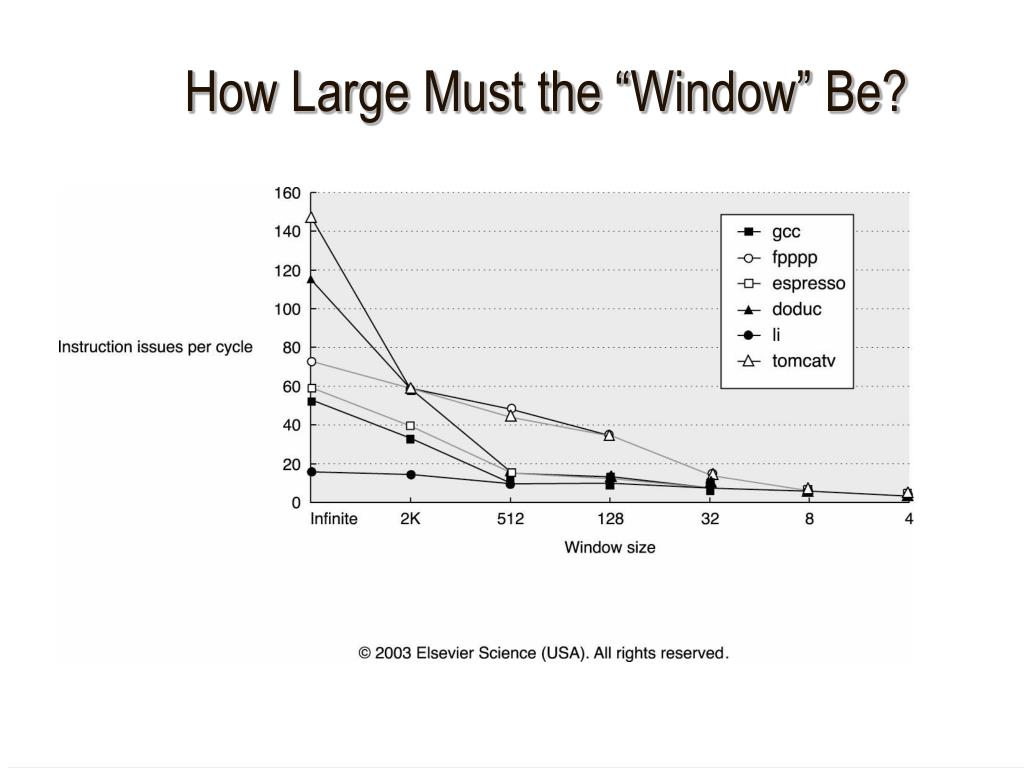 How Large Must the “Window” Be?

160
140
120
100
80
60
40
20
0

Instruction issues per cycle

gcc
fpppp
espresso
doduc
li
tomcatv

Infinite 2K 512 128 32 8 4

Window size

© 2003 Elsevier Science (USA). All rights reserved.